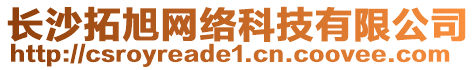 长沙拓旭网络科技有限公司
http://csroyreade1.cn.coovee.com